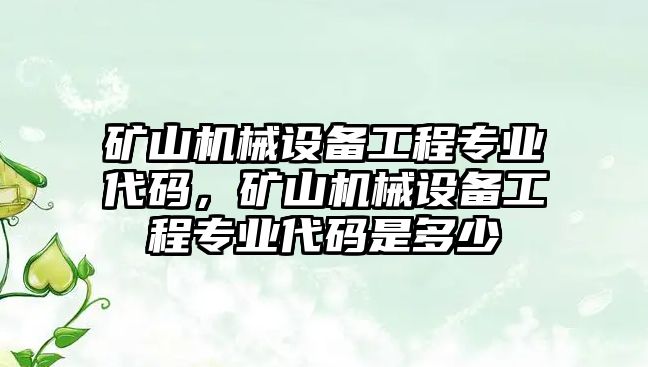 矿山机械设备工程专业代码，矿山机械设备工程专业代码是多少